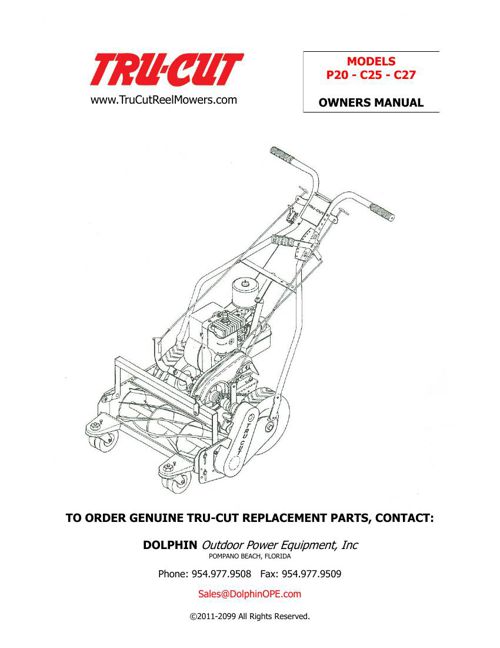 TRU-CUT
www.TruCutReelMowers.com

MODELS
P20 - C25 - C27

OWNERS MANUAL

TO ORDER GENUINE TRU-CUT REPLACEMENT PARTS, CONTACT:

DOLPHIN Outdoor Power Equipment, Inc
POMPANO BEACH, FLORIDA

Phone: 954.977.9508 Fax: 954.977.9509

Sales@DolphinOPE.com

©2011-2099 All Rights Reserved.